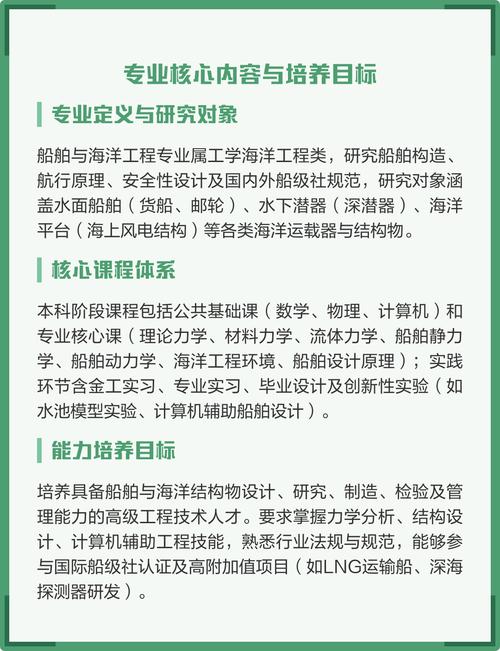 专业核心内容与培养目标

专业定义与研究对象

船舶与海洋工程专业属工学海洋工程类，研究船舶构造、航行原理、安全性设计及国内外船级社规范，研究对象涵盖水面船舶（货船、邮轮）、水下潜器（深潜器）、海洋平台（海上风电结构）等各类海洋运载器与结构物。

核心课程体系

本科阶段课程包括公共基础课（数学、物理、计算机）和专业核心课（理论力学、材料力学、流体力学、船舶静力学、船舶动力学、海洋工程环境、船舶设计原理）；实践环节含金工实习、专业实习、毕业设计及创新性实验（如水池模型实验、计算机辅助船舶设计）。

能力培养目标

培养具备船舶与海洋结构物设计、研究、制造、检验及管理能力的高级工程技术人才。要求掌握力学分析、结构设计、计算机辅助工程技能，熟悉行业法规与规范，能够参与国际船级社认证及高附加值项目（如LNG运输船、深海探测器研发）。